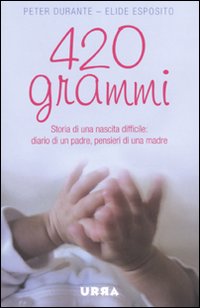 PETER DURANTE – ELIDE ESPOSITO

420 grammi

Storia di una nascita difficile: diario di un padre, pensieri di una madre

URRA